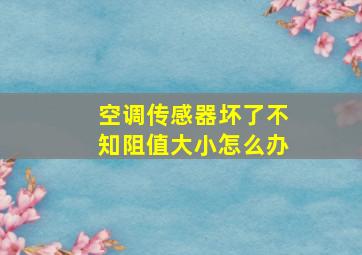 空调传感器坏了不知阻值大小怎么办